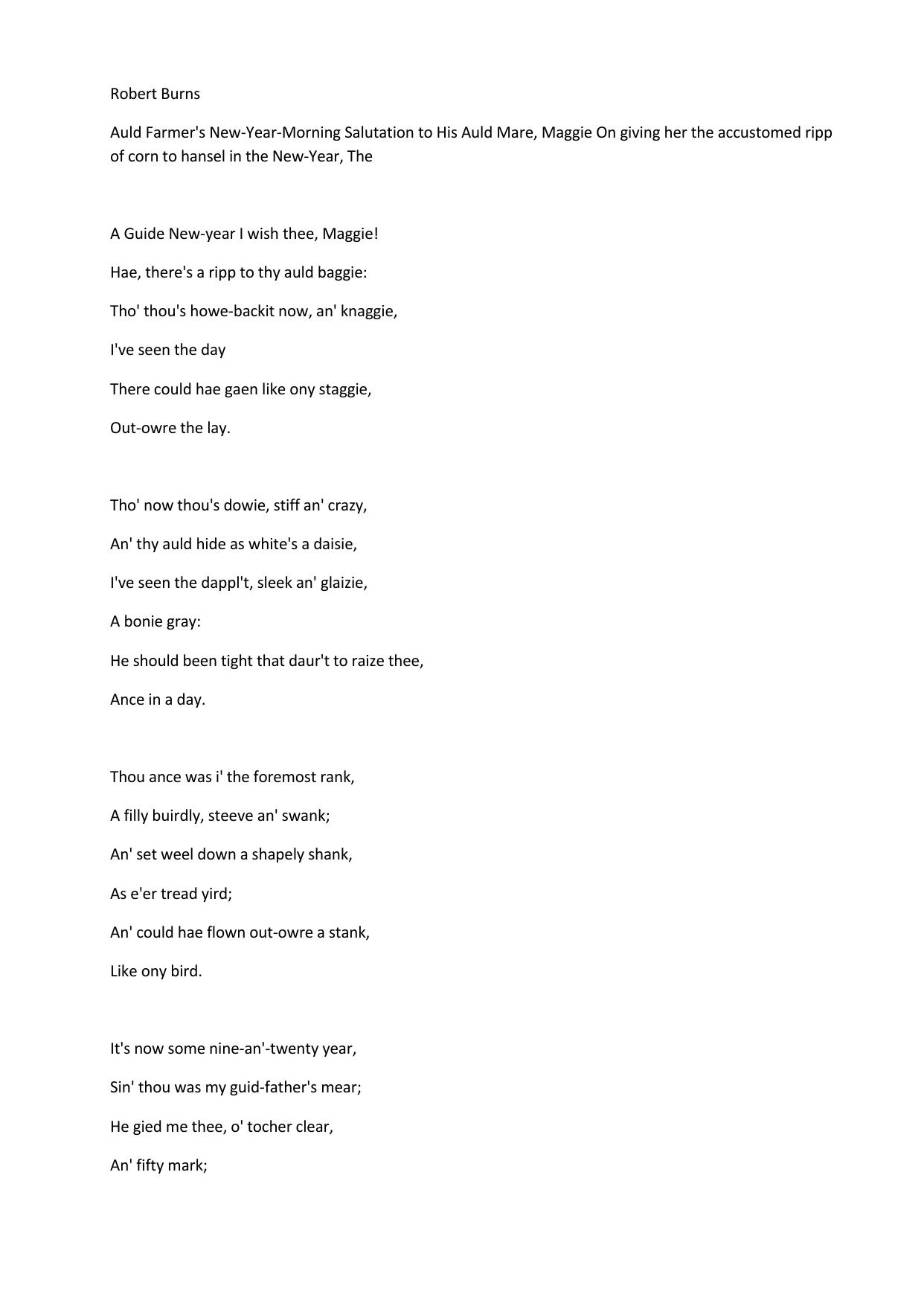 Robert Burns

Auld Farmer's New-Year-Morning Salutation to His Auld Mare, Maggie On giving her the accustomed ripp of corn to hansel in the New-Year, The

A Guide New-year I wish thee, Maggie!

Hae, there's a ripp to thy auld baggie:

Tho' thou's howe-backit now, an' knaggie,

I've seen the day

There could hae gaen like ony staggie,

Out-owre the lay.

Tho' now thou's dowie, stiff an' crazy,

An' thy auld hide as white's a daisie,

I've seen the dappl't, sleek an' glaizie,

A bonie gray:

He should been tight that daur't to raize thee,

Ance in a day.

Thou ance was i' the foremost rank,

A filly buirdly, steeve an' swank;

An' set weel down a shapely shank,

As e'er tread yird;

An' could hae flown out-owre a stank,

Like ony bird.

It's now some nine-an'-twenty year,

Sin' thou was my guid-father's mear;

He gied me thee, o' tocher clear,

An' fifty mark;